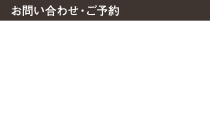 お問い合わせ・ご予約